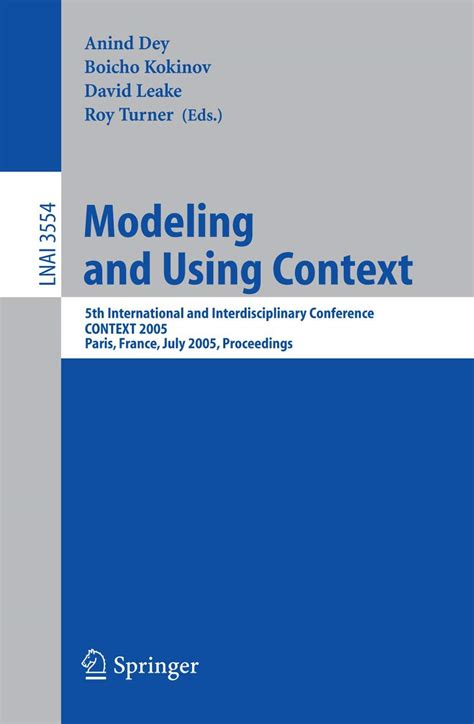 Anind Dey
Boicho Kokinov
David Leake
Roy Turner (Eds.)

LNAI 3554

Modeling and Using Context

5th International and Interdisciplinary Conference
CONTEXT 2005
Paris, France, July 2005, Proceedings

Springer